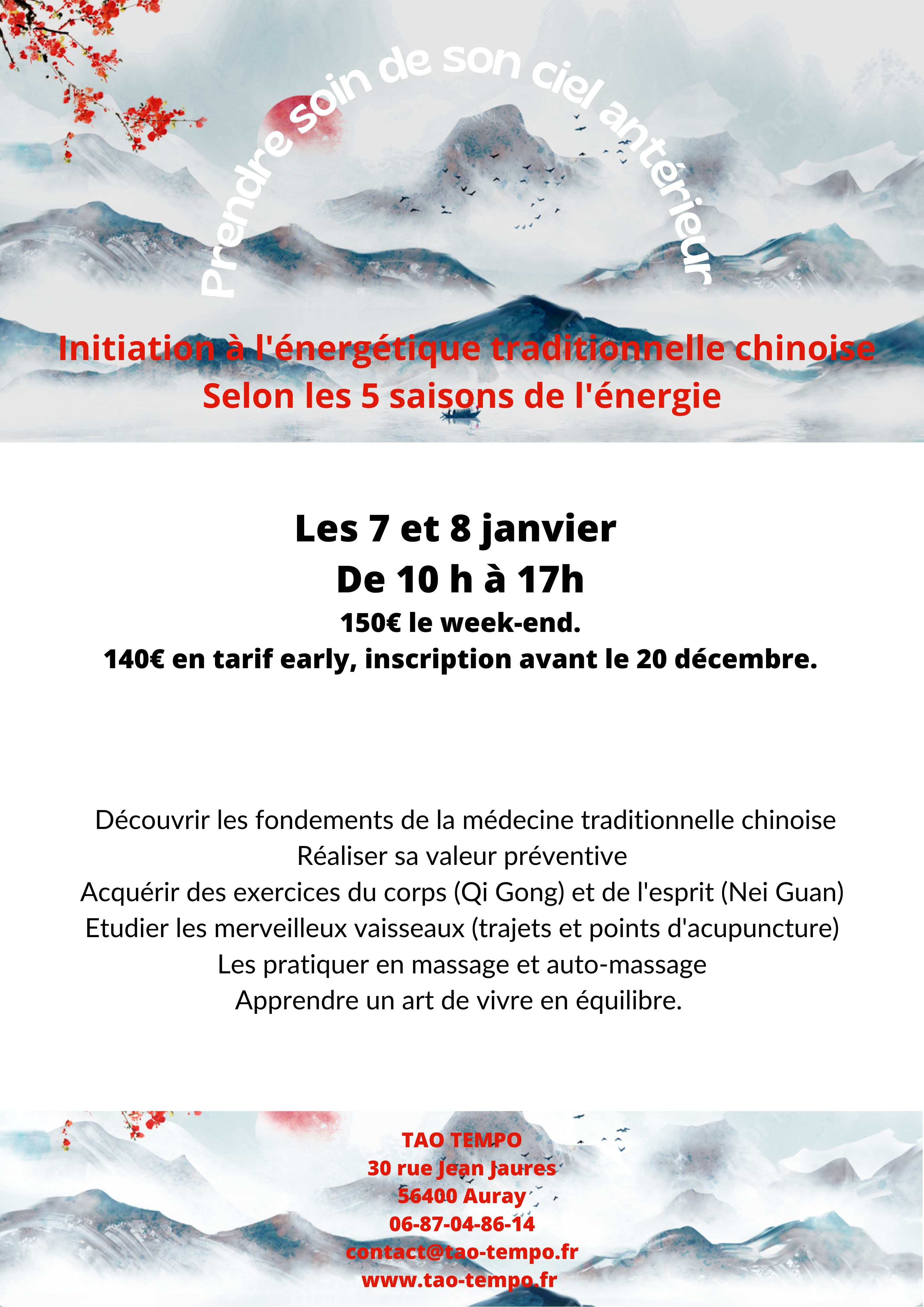 Prendre soin de son ciel antérieur

Initiation à l'énergétique traditionnelle chinoise
Selon les 5 saisons de l'énergie

Les 7 et 8 janvier
De 10 h à 17h
150€ le week-end.
140€ en tarif early, inscription avant le 20 décembre.

Découvrir les fondements de la médecine traditionnelle chinoise
Réaliser sa valeur préventive
Acquérir des exercices du corps (Qi Gong) et de l'esprit (Nei Guan)
Etudier les merveilleux vaisseaux (trajets et points d'acupuncture)
Les pratiquer en massage et auto-massage
Apprendre un art de vivre en équilibre.

TAO TEMPO
30 rue Jean Jaures
56400 Auray
06-87-04-86-14
contact@tao-tempo.fr
www.tao-tempo.fr